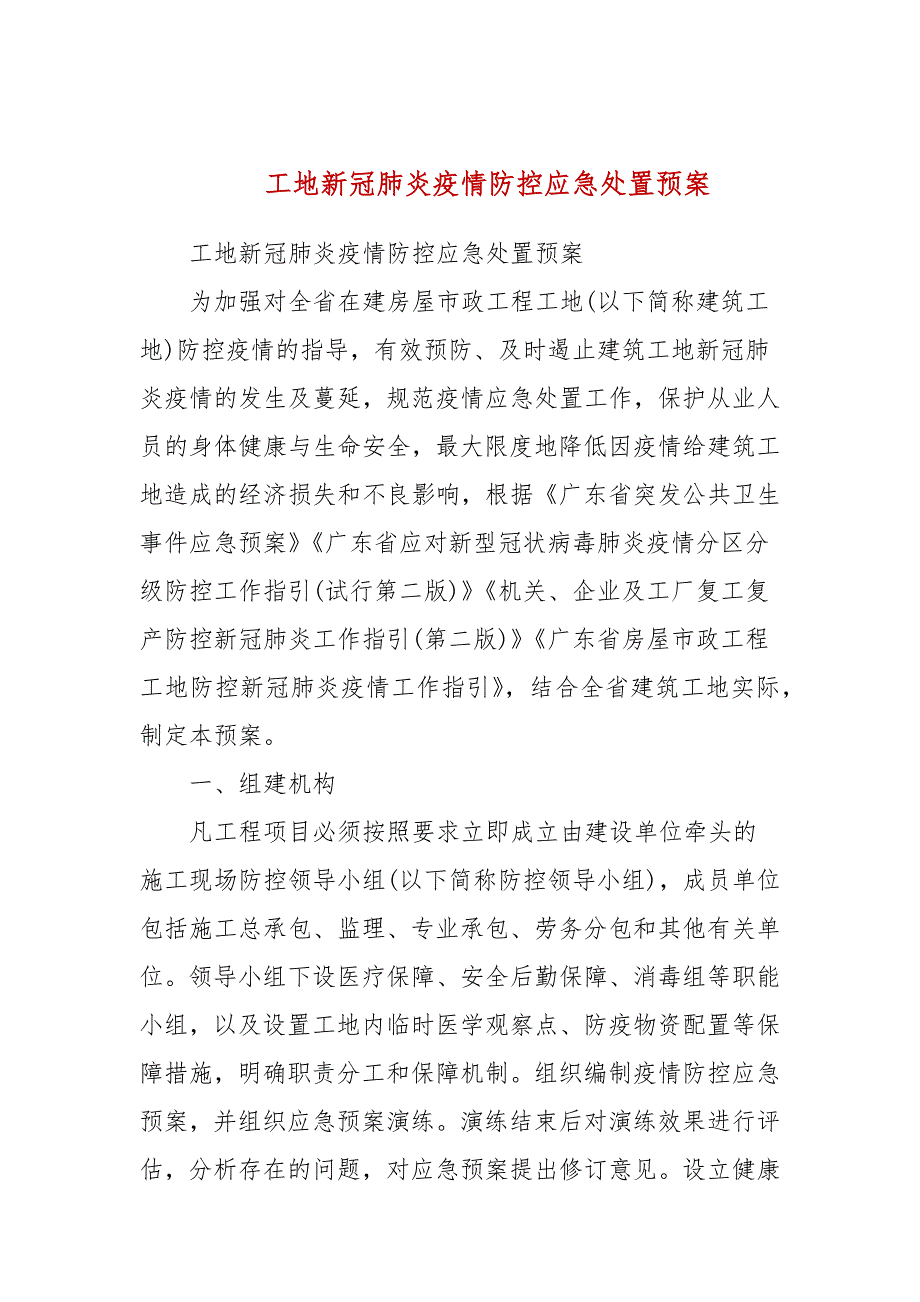 工地新冠肺炎疫情防控应急处置预案

工地新冠肺炎疫情防控应急处置预案

为加强对全省在建房屋市政工程工地(以下简称建筑工地)防控疫情的指导，有效预防、及时遏止建筑工地新冠肺炎疫情的发生及蔓延，规范疫情应急处置工作，保护从业人员的身体健康与生命安全，最大限度地降低因疫情给建筑工地造成的经济损失和不良影响，根据《广东省突发公共卫生事件应急预案》《广东省应对新型冠状病毒肺炎疫情分区分级防控工作指引(试行第二版)》《机关、企业及工厂复工复产防控新冠肺炎工作指引(第二版)》《广东省房屋市政工程工地防控新冠肺炎疫情工作指引》，结合全省建筑工地实际，制定本预案。

一、组建机构

凡工程项目必须按照要求立即成立由建设单位牵头的施工现场防控领导小组(以下简称防控领导小组)，成员单位包括施工总承包、监理、专业承包、劳务分包和其他有关单位。领导小组下设医疗保障、安全后勤保障、消毒组等职能小组，以及设置工地内临时医学观察点、防疫物资配置等保障措施，明确职责分工和保障机制。组织编制疫情防控应急预案，并组织应急预案演练。演练结束后对演练效果进行评估，分析存在的问题，对应急预案提出修订意见。设立健康